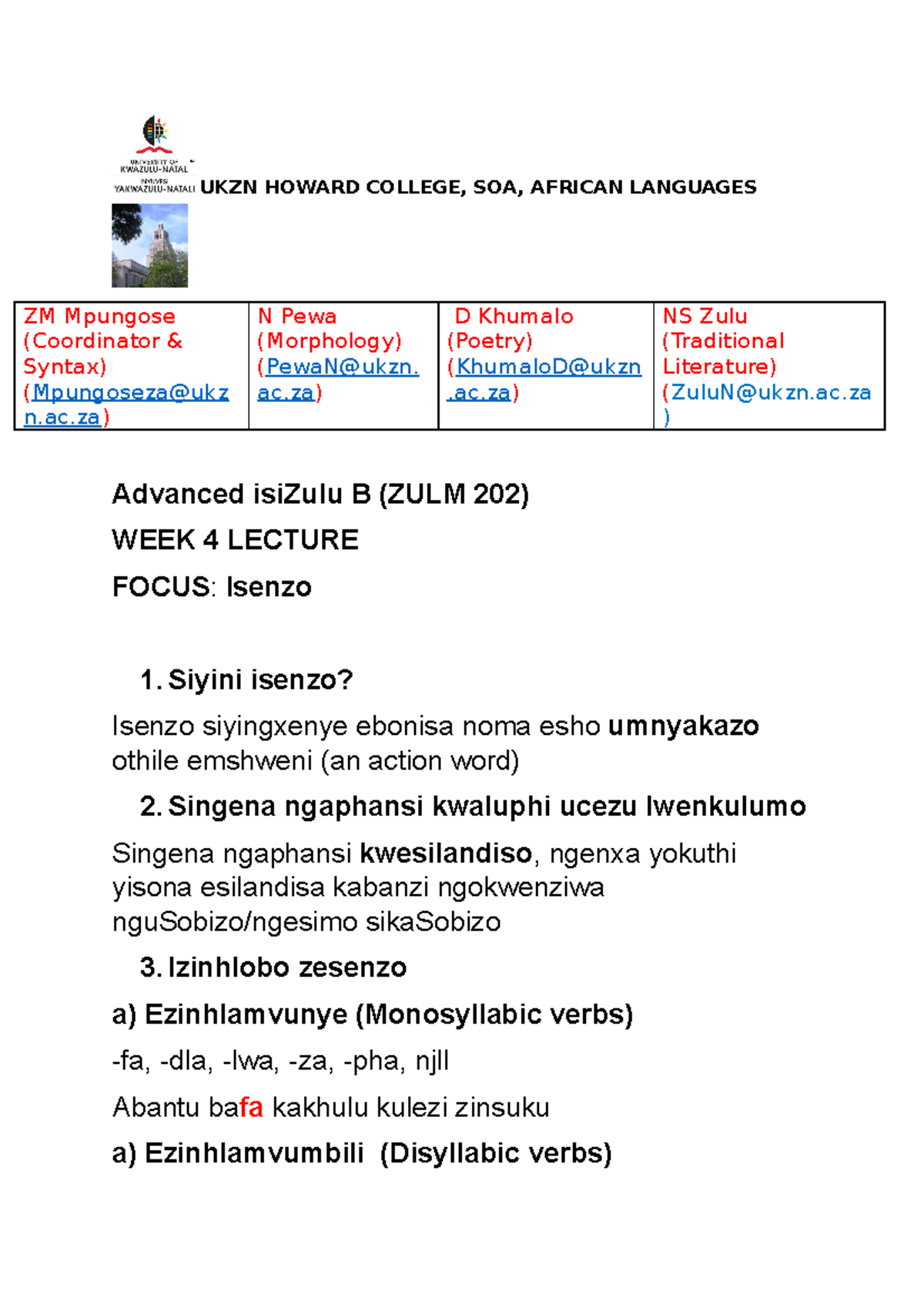 UNIVERSITY OF KWAZULU-NATAL INYUVESI YAKWAZULU-NATALI UKZN HOWARD COLLEGE, SOA, AFRICAN LANGUAGES

| ZM Mpungose (Coordinator & Syntax) (Mpungoseza@ukzn.ac.za) | N Pewa (Morphology) (PewaN@ukzn.ac.za) | D Khumalo (Poetry) (KhumaloD@ukzn.ac.za) | NS Zulu (Traditional Literature) (ZuluN@ukzn.ac.za) |
|---|---|---|---|

Advanced isiZulu B (ZULM 202)

WEEK 4 LECTURE

FOCUS: Isenzo

1. Siyini isenzo?

Isenzo siyingxenye ebonisa noma esho umnyakazo othile emshweni (an action word)

2. Singena ngaphansi kwaluphi ucezu lwenkulumo

Singena ngaphansi kwesilandiso, ngenxa yokuthi yisona esilandisa kabanzi ngokwenziwa nguSobizo/ngesimo sikaSobizo

3. Izinhlobo zesenzo

a) Ezinhlamvunye (Monosyllabic verbs)

-fa, -dla, -lwa, -za, -pha, njll

Abantu bafa kakhulu kulezi zinsuku

a) Ezinhlamvumbili (Disyllabic verbs)